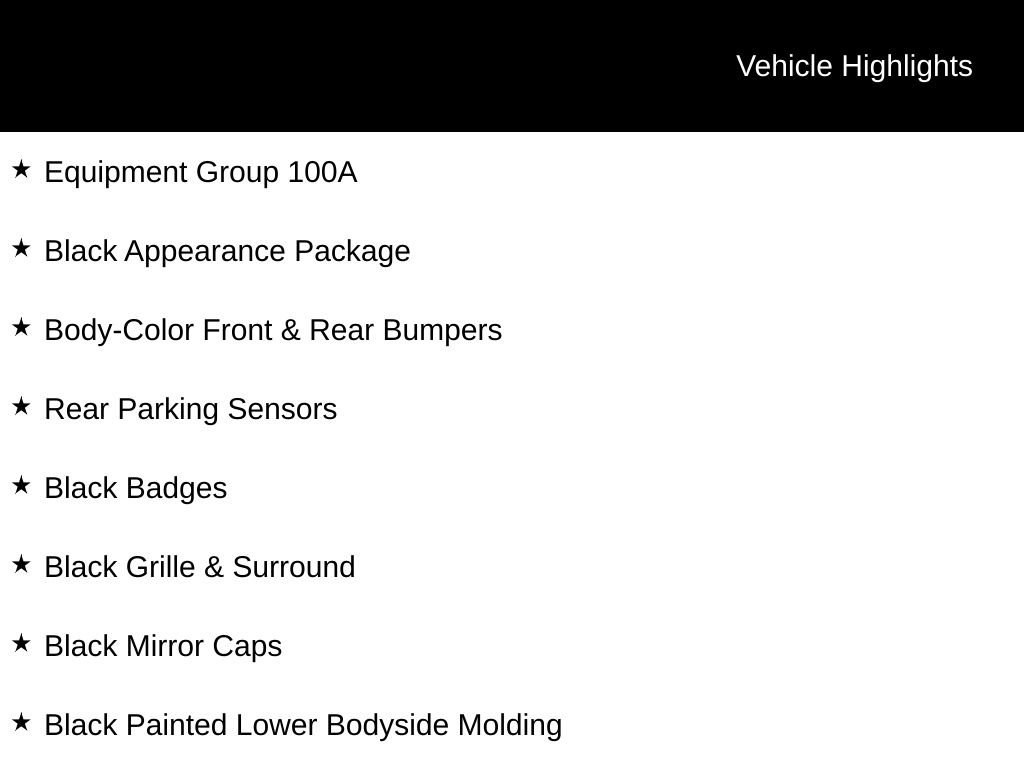 Vehicle Highlights

★ Equipment Group 100A

★ Black Appearance Package

★ Body-Color Front & Rear Bumpers

★ Rear Parking Sensors

★ Black Badges

★ Black Grille & Surround

★ Black Mirror Caps

★ Black Painted Lower Bodyside Molding